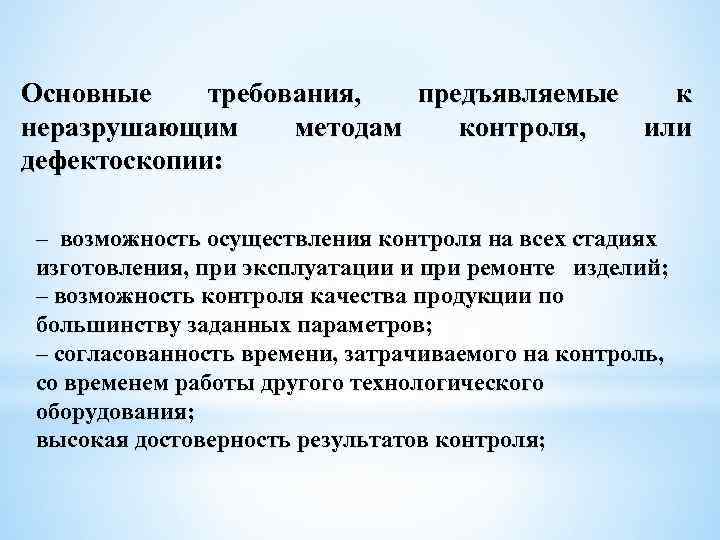 Основные требования, предъявляемые к неразрушающим методам контроля, или дефектоскопии:

– возможность осуществления контроля на всех стадиях изготовления, при эксплуатации и при ремонте изделий;
– возможность контроля качества продукции по большинству заданных параметров;
– согласованность времени, затрачиваемого на контроль, со временем работы другого технологического оборудования;
высокая достоверность результатов контроля;